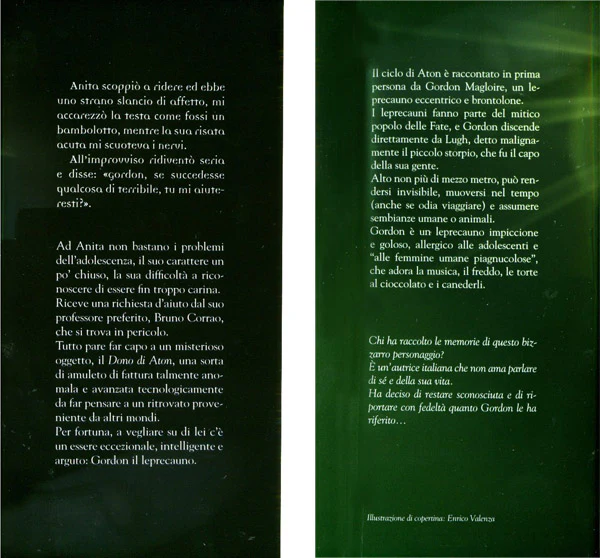 Anita scoppiò a ridere ed ebbe uno strano slancio di affetto, mi accarezzò la testa come fossi un bambolotto, mentre la sua risata acuta mi scuoteva i nervi.

All'improvviso ridiventò seria e disse: «Gordon, se succedesse qualcosa di terribile, tu mi aiuteresti?».

Ad Anita non bastano i problemi dell'adolescenza, il suo carattere un po' chiuso, la sua difficoltà a riconoscere di essere fin troppo carina. Riceve una richiesta d'aiuto dal suo professore preferito, Bruno Corrao, che si trova in pericolo.
Tutto pare far capo a un misterioso oggetto, il Dono di Aton, una sorta di amuleto di fattura talmente anomala e avanzata tecnologicamente da far pensare a un ritrovato proveniente da altri mondi.
Per fortuna, a vegliare su di lei c'è un essere eccezionale, intelligente e arguto: Gordon il leprecauno.

Il ciclo di Aton è raccontato in prima persona da Gordon Magloire, un leprecauno eccentrico e brontolone.
I leprecauni fanno parte del mitico popolo delle Fate, e Gordon discende direttamente da Lugh, detto malignamente il piccolo storpio, che fu il capo della sua gente.
Alto non più di mezzo metro, può rendersi invisibile, muoversi nel tempo (anche se odia viaggiare) e assumere sembianze umane o animali.
Gordon è un leprecauno impiccione e goloso, allergico alle adolescenti e "alle femmine umane piagnucolose", che adora la musica, il freddo, le torte al cioccolato e i canederli.

Chi ha raccolto le memorie di questo bizzarro personaggio?
È un'autrice italiana che non ama parlare di sé e della sua vita.
Ha deciso di restare sconosciuta e di riportare con fedeltà quanto Gordon le ha riferito...

Illustrazione di copertina: Enrico Valenza